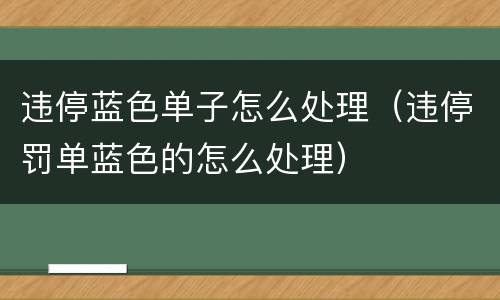 违停蓝色单子怎么处理（违停罚单蓝色的怎么处理）